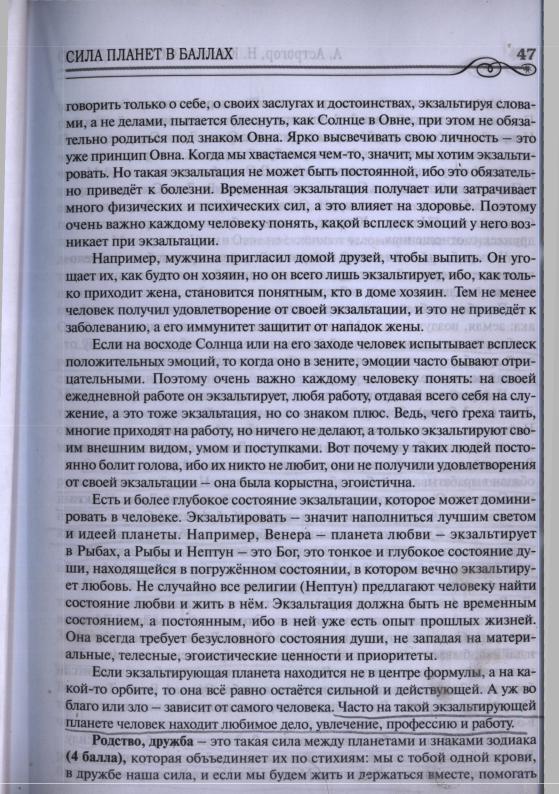 СИЛА ПЛАНЕТ В БАЛЛАХ 47

говорить только о себе, о своих заслугах и достоинствах, экзальтируя словами, а не делами, пытается блеснуть, как Солнце в Овне, при этом не обязательно родиться под знаком Овна. Ярко высвечивать свою личность – это уже принцип Овна. Когда мы хвастаемся чем-то, значит, мы хотим экзальтировать. Но такая экзальтация не может быть постоянной, ибо это обязательно приведёт к болезни. Временная экзальтация получает или затрачивает много физических и психических сил, а это влияет на здоровье. Поэтому очень важно каждому человеку понять, какой всплеск эмоций у него возникает при экзальтации.

Например, мужчина пригласил домой друзей, чтобы выпить. Он угощает их, как будто он хозяин, но он всего лишь экзальтирует, ибо, как только приходит жена, становится понятным, кто в доме хозяин. Тем не менее человек получил удовлетворение от своей экзальтации, и это не приведёт к заболеванию, а его иммунитет защитит от нападок жены.

Если на восходе Солнца или на его заходе человек испытывает всплеск положительных эмоций, то когда оно в зените, эмоции часто бывают отрицательными. Поэтому очень важно каждому человеку понять: на своей ежедневной работе он экзальтирует, любя работу, отдавая всего себя на служение, а это тоже экзальтация, но со знаком плюс. Ведь, чего греха таить, многие приходят на работу, но ничего не делают, а только экзальтируют своим внешним видом, умом и поступками. Вот почему у таких людей постоянно болит голова, ибо их никто не любит, они не получили удовлетворения от своей экзальтации – она была корыстна, эгоистична.

Есть и более глубокое состояние экзальтации, которое может доминировать в человеке. Экзальтировать – значит наполниться лучшим светом и идеей планеты. Например, Венера – планета любви – экзальтирует в Рыбах, а Рыбы и Нептун – это Бог, это тонкое и глубокое состояние души, находящейся в погружённом состоянии, в котором вечно экзальтирует любовь. Не случайно все религии (Нептун) предлагают человеку найти состояние любви и жить в нём. Экзальтация должна быть не временным состоянием, а постоянным, ибо в ней уже есть опыт прошлых жизней. Она всегда требует безусловного состояния души, не западая на материальные, телесные, эгоистические ценности и приоритеты.

Если экзальтирующая планета находится не в центре формулы, а на какой-то орбите, то она всё равно остаётся сильной и действующей. А уж во благо или зло – зависит от самого человека. Часто на такой экзальтирующей планете человек находит любимое дело, увлечение, профессию и работу.

Родство, дружба – это такая сила между планетами и знаками зодиака (4 балла), которая объединяет их по стихиям: мы с тобой одной крови, в дружбе наша сила, и если мы будем жить и держаться вместе, помогать